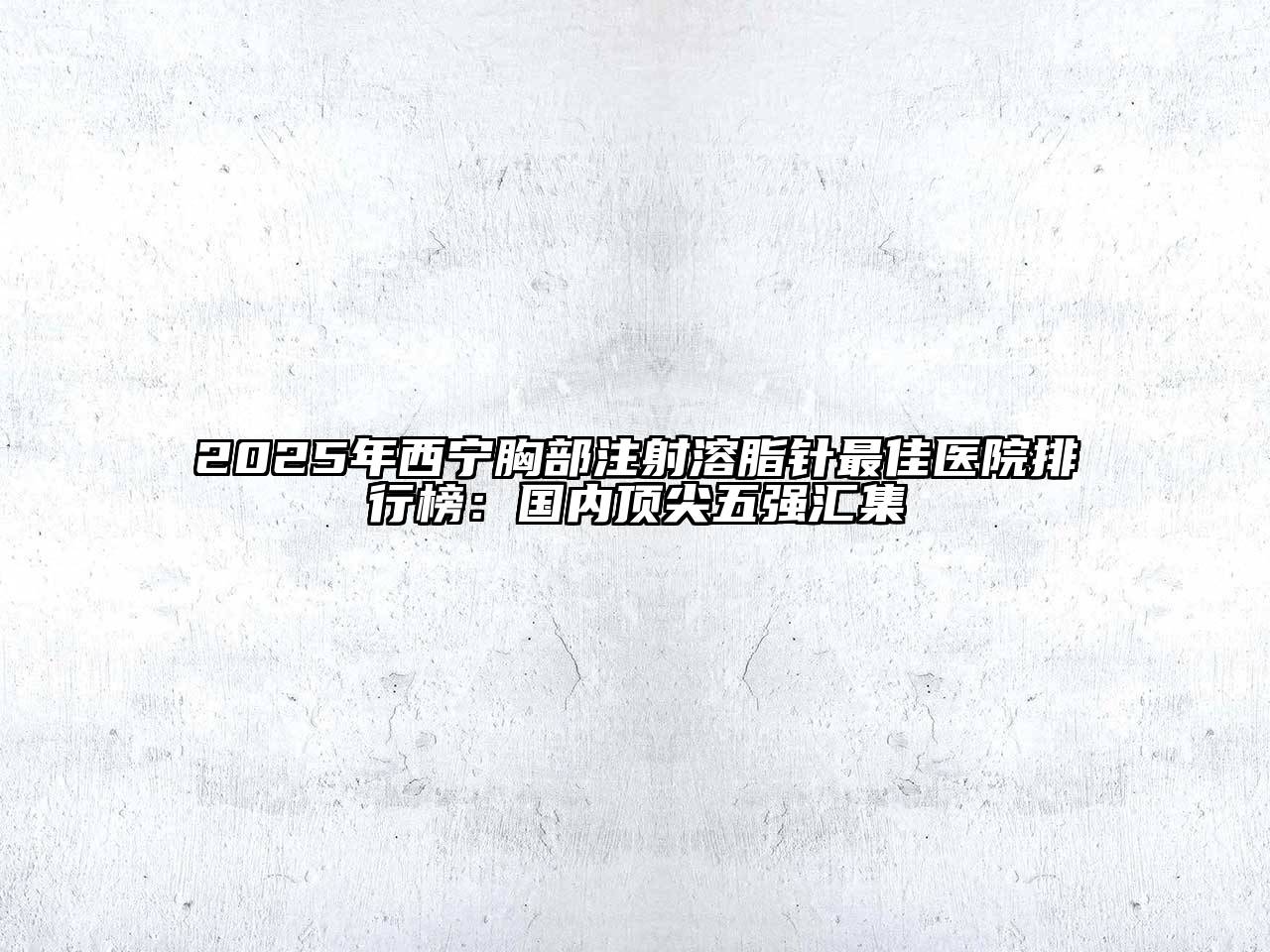 2025年西宁胸部注射溶脂针最佳医院排行榜：国内顶尖五强汇集